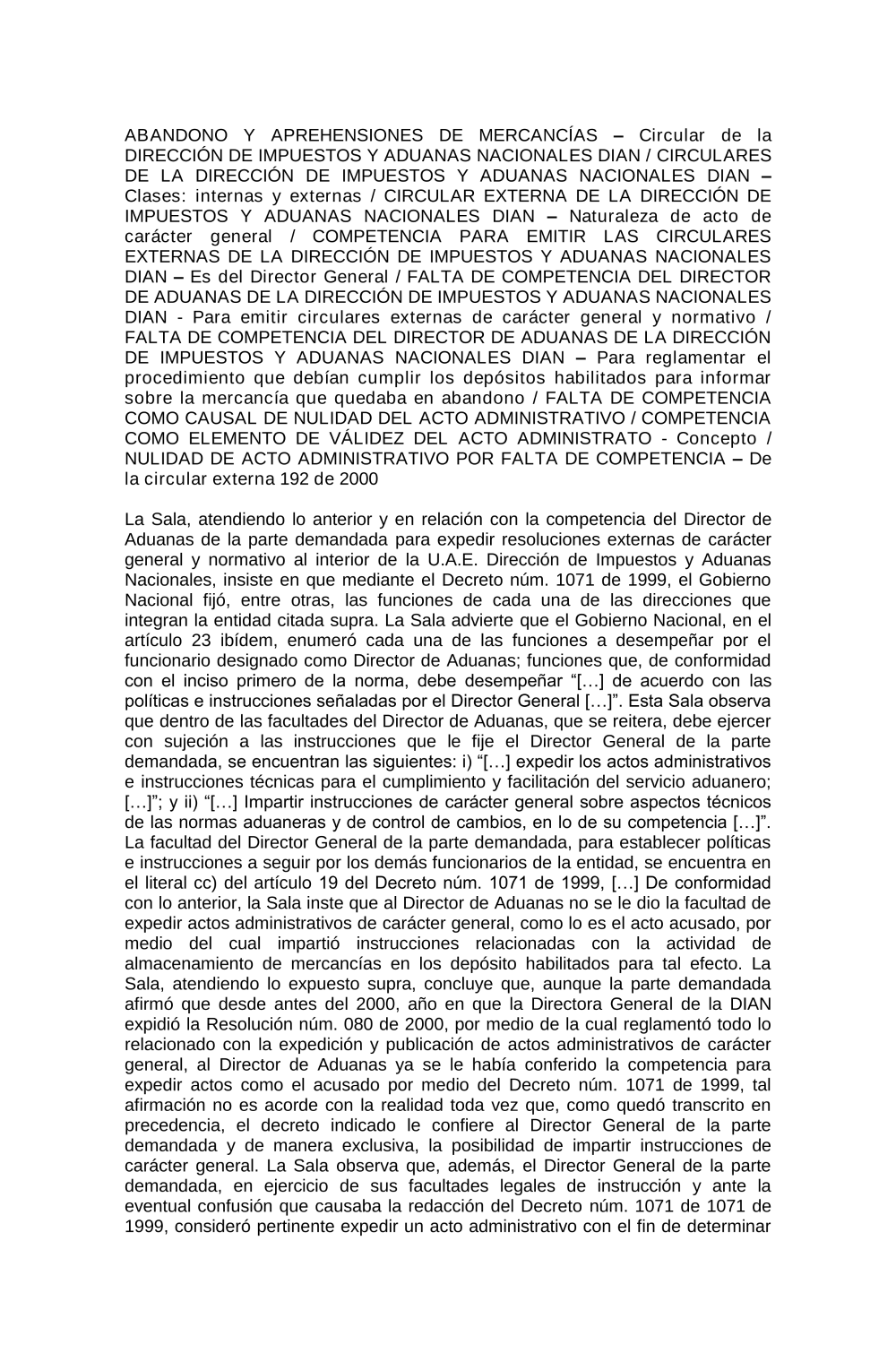 ABANDONO Y APREHENSIONES DE MERCANCÍAS – Circular de la DIRECCIÓN DE IMPUESTOS Y ADUANAS NACIONALES DIAN / CIRCULARES DE LA DIRECCIÓN DE IMPUESTOS Y ADUANAS NACIONALES DIAN – Clases: internas y externas / CIRCULAR EXTERNA DE LA DIRECCIÓN DE IMPUESTOS Y ADUANAS NACIONALES DIAN – Naturaleza de acto de carácter general / COMPETENCIA PARA EMITIR LAS CIRCULARES EXTERNAS DE LA DIRECCIÓN DE IMPUESTOS Y ADUANAS NACIONALES DIAN – Es del Director General / FALTA DE COMPETENCIA DEL DIRECTOR DE ADUANAS DE LA DIRECCIÓN DE IMPUESTOS Y ADUANAS NACIONALES DIAN - Para emitir circulares externas de carácter general y normativo / FALTA DE COMPETENCIA DEL DIRECTOR DE ADUANAS DE LA DIRECCIÓN DE IMPUESTOS Y ADUANAS NACIONALES DIAN – Para reglamentar el procedimiento que debían cumplir los depósitos habilitados para informar sobre la mercancía que quedaba en abandono / FALTA DE COMPETENCIA COMO CAUSAL DE NULIDAD DEL ACTO ADMINISTRATIVO / COMPETENCIA COMO ELEMENTO DE VÁLIDEZ DEL ACTO ADMINISTRATO - Concepto / NULIDAD DE ACTO ADMINISTRATIVO POR FALTA DE COMPETENCIA – De la circular externa 192 de 2000

La Sala, atendiendo lo anterior y en relación con la competencia del Director de Aduanas de la parte demandada para expedir resoluciones externas de carácter general y normativo al interior de la U.A.E. Dirección de Impuestos y Aduanas Nacionales, insiste en que mediante el Decreto núm. 1071 de 1999, el Gobierno Nacional fijó, entre otras, las funciones de cada una de las direcciones que integran la entidad citada supra. La Sala advierte que el Gobierno Nacional, en el artículo 23 ibídem, enumeró cada una de las funciones a desempeñar por el funcionario designado como Director de Aduanas; funciones que, de conformidad con el inciso primero de la norma, debe desempeñar “[…] de acuerdo con las políticas e instrucciones señaladas por el Director General […]”. Esta Sala observa que dentro de las facultades del Director de Aduanas, que se reitera, debe ejercer con sujeción a las instrucciones que le fije el Director General de la parte demandada, se encuentran las siguientes: i) “[…] expedir los actos administrativos e instrucciones técnicas para el cumplimiento y facilitación del servicio aduanero; […]”; y ii) “[…] Impartir instrucciones de carácter general sobre aspectos técnicos de las normas aduaneras y de control de cambios, en lo de su competencia […]”. La facultad del Director General de la parte demandada, para establecer políticas e instrucciones a seguir por los demás funcionarios de la entidad, se encuentra en el literal cc) del artículo 19 del Decreto núm. 1071 de 1999, […] De conformidad con lo anterior, la Sala inste que al Director de Aduanas no se le dio la facultad de expedir actos administrativos de carácter general, como lo es el acto acusado, por medio del cual impartió instrucciones relacionadas con la actividad de almacenamiento de mercancías en los depósito habilitados para tal efecto. La Sala, atendiendo lo expuesto supra, concluye que, aunque la parte demandada afirmó que desde antes del 2000, año en que la Directora General de la DIAN expidió la Resolución núm. 080 de 2000, por medio de la cual reglamentó todo lo relacionado con la expedición y publicación de actos administrativos de carácter general, al Director de Aduanas ya se le había conferido la competencia para expedir actos como el acusado por medio del Decreto núm. 1071 de 1999, tal afirmación no es acorde con la realidad toda vez que, como quedó transcrito en precedencia, el decreto indicado le confiere al Director General de la parte demandada y de manera exclusiva, la posibilidad de impartir instrucciones de carácter general. La Sala observa que, además, el Director General de la parte demandada, en ejercicio de sus facultades legales de instrucción y ante la eventual confusión que causaba la redacción del Decreto núm. 1071 de 1071 de 1999, consideró pertinente expedir un acto administrativo con el fin de determinar